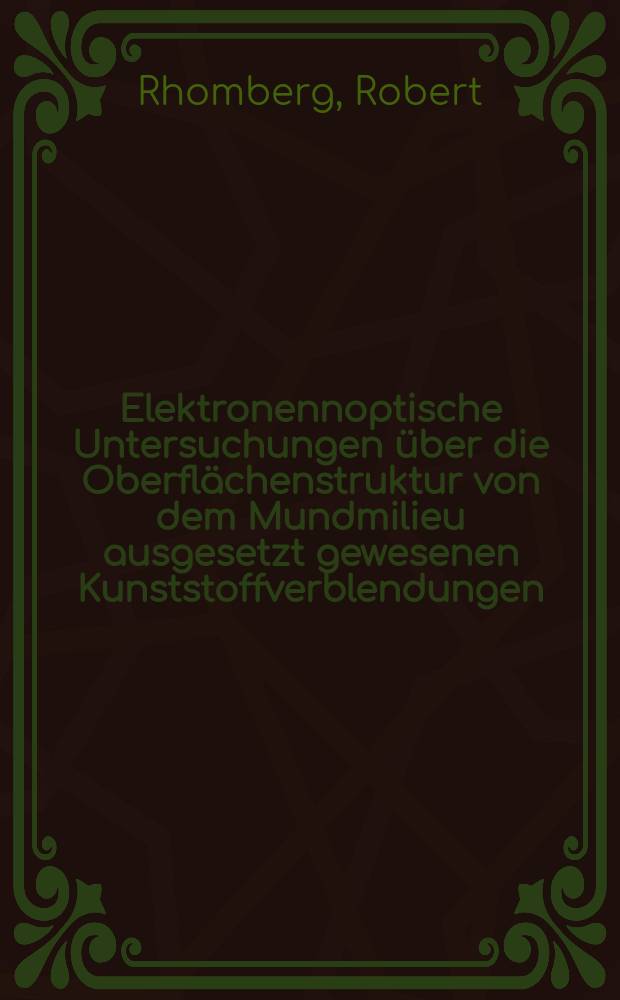 Rhomberg, Robert

Elektronennoptische Untersuchungen über die Oberflächenstruktur von dem Mundmilieu ausgesetzt gewesenen Kunststoffverblendungen